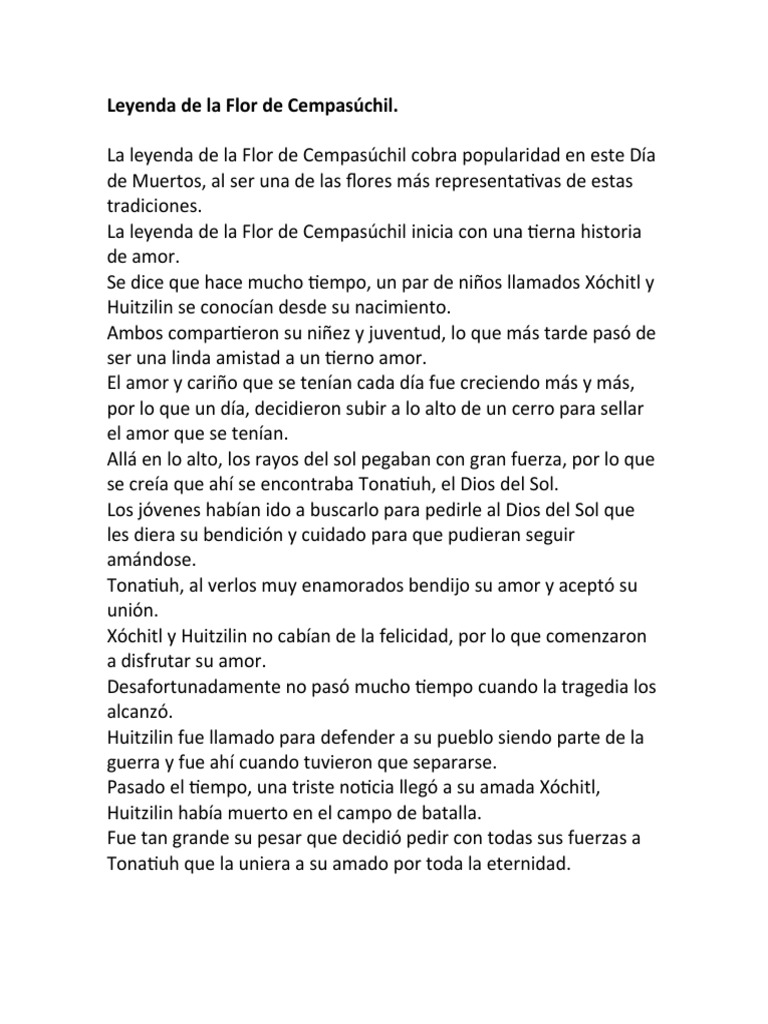 **Leyenda de la Flor de Cempasúchil.**

La leyenda de la Flor de Cempasúchil cobra popularidad en este Día de Muertos, al ser una de las flores más representativas de estas tradiciones.
La leyenda de la Flor de Cempasúchil inicia con una tierna historia de amor.
Se dice que hace mucho tiempo, un par de niños llamados Xóchitl y Huitzilin se conocían desde su nacimiento.
Ambos compartieron su niñez y juventud, lo que más tarde pasó de ser una linda amistad a un tierno amor.
El amor y cariño que se tenían cada día fue creciendo más y más, por lo que un día, decidieron subir a lo alto de un cerro para sellar el amor que se tenían.
Allá en lo alto, los rayos del sol pegaban con gran fuerza, por lo que se creía que ahí se encontraba Tonatiuh, el Dios del Sol.
Los jóvenes habían ido a buscarlo para pedirle al Dios del Sol que les diera su bendición y cuidado para que pudieran seguir amándose.
Tonatiuh, al verlos muy enamorados bendijo su amor y aceptó su unión.
Xóchitl y Huitzilin no cabían de la felicidad, por lo que comenzaron a disfrutar su amor.
Desafortunadamente no pasó mucho tiempo cuando la tragedia los alcanzó.
Huitzilin fue llamado para defender a su pueblo siendo parte de la guerra y fue ahí cuando tuvieron que separarse.
Pasado el tiempo, una triste noticia llegó a su amada Xóchitl, Huitzilin había muerto en el campo de batalla.
Fue tan grande su pesar que decidió pedir con todas sus fuerzas a Tonatiuh que la uniera a su amado por toda la eternidad.